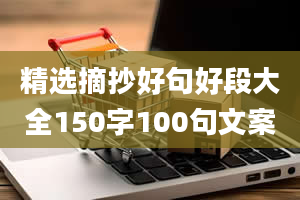 精选摘抄好句好段大全150字100句文案